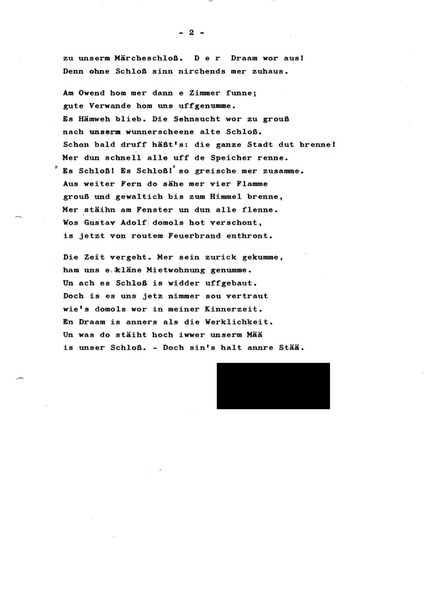 - 2 -

zu unserm Märcheschloß. D e r Draam wor aus!
Denn ohne Schloß sinn nirchends mer zuhaus.

Am Owend hom mer dann e Zimmer funne;
gute Verwande hom uns uffgenumme.
Es Hämweh blieb. Die Sehnsucht wor zu grouß
nach unserm wunnerscheene alte Schloß.
Schon bald druff häßt's: die ganze Stadt dut brenne!
Mer dun schnell alle uff de Speicher renne.
Es Schloß! Es Schloß! so greische mer zusamme.
Aus weiter Fern do sähe mer vier Flamme
grouß und gewaltich bis zum Himmel brenne,
Mer stäihn am Fenster un dun alle flenne.
Wos Gustav Adolf domols hot verschont,
is jetzt von routem Feuerbrand enthront.

Die Zeit vergeht. Mer sein zurick gekumme,
ham uns e kläne Mietwohnung genumme.
Un ach es Schloß is widder uffgebaut.
Doch is es uns jetz nimmer sou vertraut
wie's domols wor in meiner Kinnerzeit.
En Draam is anners als die Werklichkeit.
Un was do stäiht hoch iwwer unserm Mää
is unser Schloß. - Doch sin's halt annre Stää.